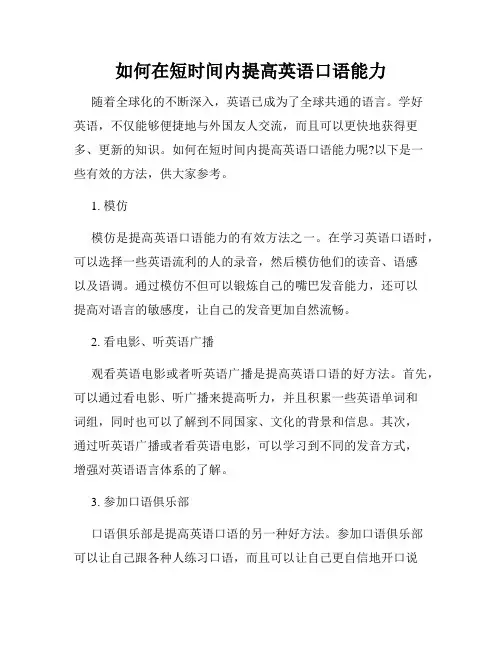 如何在短时间内提高英语口语能力

随着全球化的不断深入，英语已成为了全球共通的语言。学好英语，不仅能够便捷地与外国友人交流，而且可以更快地获得更多、更新的知识。如何在短时间内提高英语口语能力呢?以下是一些有效的方法，供大家参考。

1. 模仿

模仿是提高英语口语能力的有效方法之一。在学习英语口语时，可以选择一些英语流利的人的录音，然后模仿他们的读音、语感以及语调。通过模仿不但可以锻炼自己的嘴巴发音能力，还可以提高对语言的敏感度，让自己的发音更加自然流畅。

2. 看电影、听英语广播

观看英语电影或者听英语广播是提高英语口语的好方法。首先，可以通过看电影、听广播来提高听力，并且积累一些英语单词和词组，同时也可以了解到不同国家、文化的背景和信息。其次，通过听英语广播或者看英语电影，可以学习到不同的发音方式，增强对英语语言体系的了解。

3. 参加口语俱乐部

口语俱乐部是提高英语口语的另一种好方法。参加口语俱乐部可以让自己跟各种人练习口语，而且可以让自己更自信地开口说